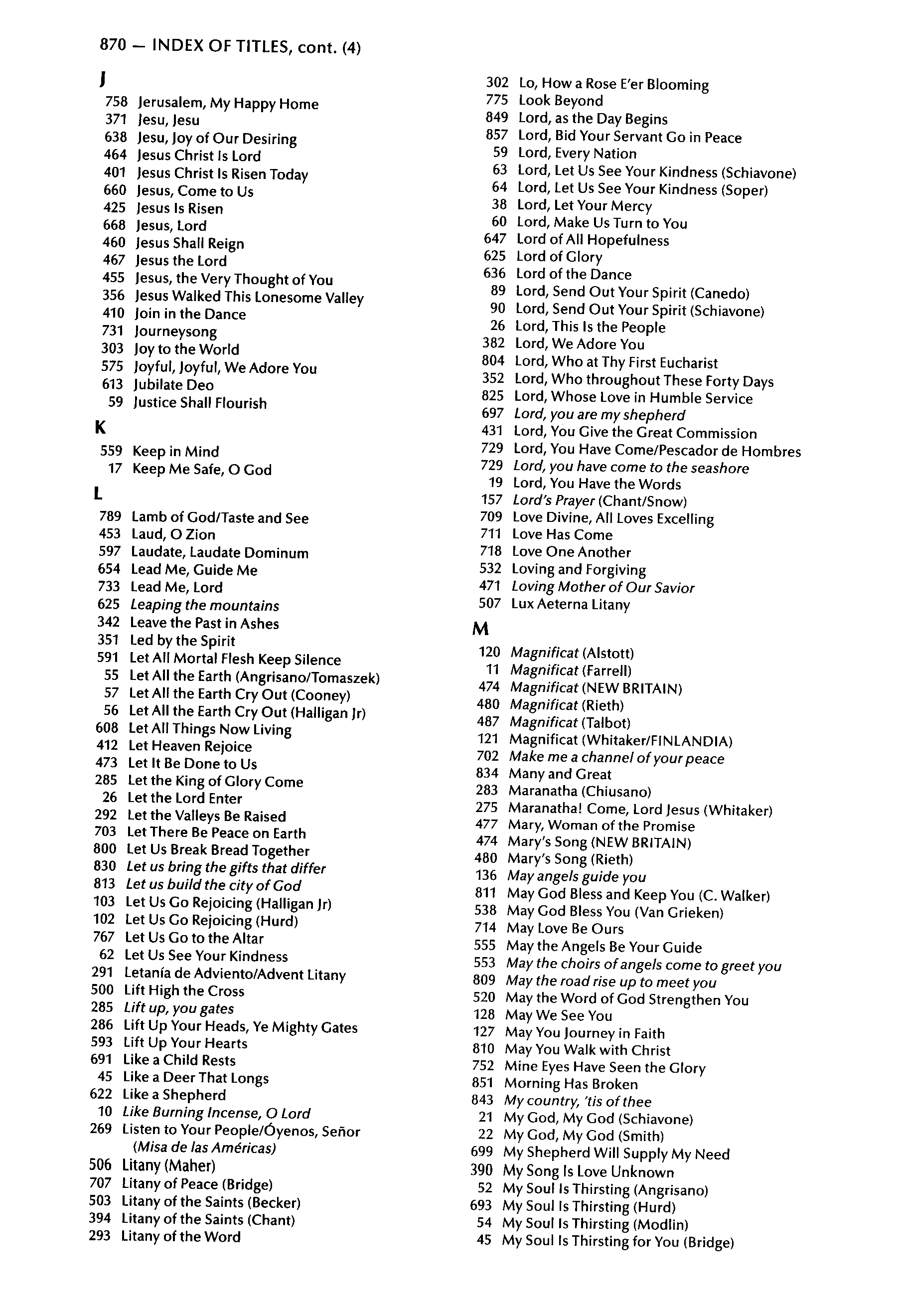 870 — INDEX OF TITLES, cont. (4)

J

758 Jerusalem, My Happy Home
371 Jesu, Jesu
638 Jesu, Joy of Our Desiring
464 Jesus Christ Is Lord
401 Jesus Christ Is Risen Today
660 Jesus, Come to Us
425 Jesus Is Risen
668 Jesus, Lord
460 Jesus Shall Reign
467 Jesus the Lord
455 Jesus, the Very Thought of You
356 Jesus Walked This Lonesome Valley
410 Join in the Dance
731 Journeysong
303 Joy to the World
575 Joyful, Joyful, We Adore You
613 Jubilate Deo
59 Justice Shall Flourish

K

559 Keep in Mind
17 Keep Me Safe, O God

L

789 Lamb of God/Taste and See
453 Laud, O Zion
597 Laudate, Laudate Dominum
654 Lead Me, Guide Me
733 Lead Me, Lord
625 Leaping the mountains
342 Leave the Past in Ashes
351 Led by the Spirit
591 Let All Mortal Flesh Keep Silence
55 Let All the Earth (Angrisano/Tomaszek)
57 Let All the Earth Cry Out (Cooney)
56 Let All the Earth Cry Out (Halligan Jr)
608 Let All Things Now Living
412 Let Heaven Rejoice
473 Let It Be Done to Us
285 Let the King of Glory Come
26 Let the Lord Enter
292 Let the Valleys Be Raised
703 Let There Be Peace on Earth
800 Let Us Break Bread Together
830 Let us bring the gifts that differ
813 Let us build the city of God
103 Let Us Go Rejoicing (Halligan Jr)
102 Let Us Go Rejoicing (Hurd)
767 Let Us Go to the Altar
62 Let Us See Your Kindness
291 Letanía de Adviento/Advent Litany
500 Lift High the Cross
285 Lift up, you gates
286 Lift Up Your Heads, Ye Mighty Gates
593 Lift Up Your Hearts
691 Like a Child Rests
45 Like a Deer That Longs
622 Like a Shepherd
10 Like Burning Incense, O Lord
269 Listen to Your People/Óyenos, Señor (Misa de las Américas)
506 Litany (Maher)
707 Litany of Peace (Bridge)
503 Litany of the Saints (Becker)
394 Litany of the Saints (Chant)
293 Litany of the Word

302 Lo, How a Rose E'er Blooming
775 Look Beyond
849 Lord, as the Day Begins
857 Lord, Bid Your Servant Go in Peace
59 Lord, Every Nation
63 Lord, Let Us See Your Kindness (Schiavone)
64 Lord, Let Us See Your Kindness (Soper)
38 Lord, Let Your Mercy
60 Lord, Make Us Turn to You
647 Lord of All Hopefulness
625 Lord of Glory
636 Lord of the Dance
89 Lord, Send Out Your Spirit (Canedo)
90 Lord, Send Out Your Spirit (Schiavone)
26 Lord, This Is the People
382 Lord, We Adore You
804 Lord, Who at Thy First Eucharist
352 Lord, Who throughout These Forty Days
825 Lord, Whose Love in Humble Service
697 Lord, you are my shepherd
431 Lord, You Give the Great Commission
729 Lord, You Have Come/Pescador de Hombres
729 Lord, you have come to the seashore
19 Lord, You Have the Words
157 Lord's Prayer (Chant/Snow)
709 Love Divine, All Loves Excelling
711 Love Has Come
718 Love One Another
532 Loving and Forgiving
471 Loving Mother of Our Savior
507 Lux Aeterna Litany

M

120 Magnificat (Alstott)
11 Magnificat (Farrell)
474 Magnificat (NEW BRITAIN)
480 Magnificat (Rieth)
487 Magnificat (Talbot)
121 Magnificat (Whitaker/FINLANDIA)
702 Make me a channel of your peace
834 Many and Great
283 Maranatha (Chiusano)
275 Maranatha! Come, Lord Jesus (Whitaker)
477 Mary, Woman of the Promise
474 Mary's Song (NEW BRITAIN)
480 Mary's Song (Rieth)
136 May angels guide you
811 May God Bless and Keep You (C. Walker)
538 May God Bless You (Van Grieken)
714 May Love Be Ours
555 May the Angels Be Your Guide
553 May the choirs of angels come to greet you
809 May the road rise up to meet you
520 May the Word of God Strengthen You
128 May We See You
127 May You Journey in Faith
810 May You Walk with Christ
752 Mine Eyes Have Seen the Glory
851 Morning Has Broken
843 My country, 'tis of thee
21 My God, My God (Schiavone)
22 My God, My God (Smith)
699 My Shepherd Will Supply My Need
390 My Song Is Love Unknown
52 My Soul Is Thirsting (Angrisano)
693 My Soul Is Thirsting (Hurd)
54 My Soul Is Thirsting (Modlin)
45 My Soul Is Thirsting for You (Bridge)